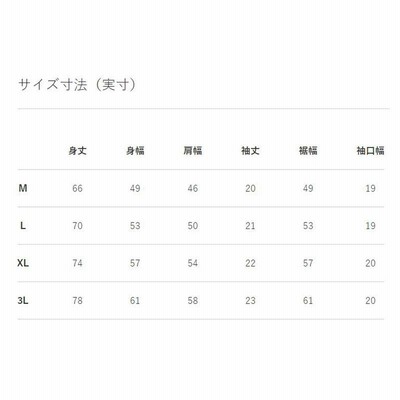 サイズ寸法（実寸）

| | 身丈 | 身幅 | 肩幅 | 袖丈 | 裾幅 | 袖口幅 |
|---|---|---|---|---|---|---|
| M | 66 | 49 | 46 | 20 | 49 | 19 |
| L | 70 | 53 | 50 | 21 | 53 | 19 |
| XL | 74 | 57 | 54 | 22 | 57 | 20 |
| 3L | 78 | 61 | 58 | 23 | 61 | 20 |